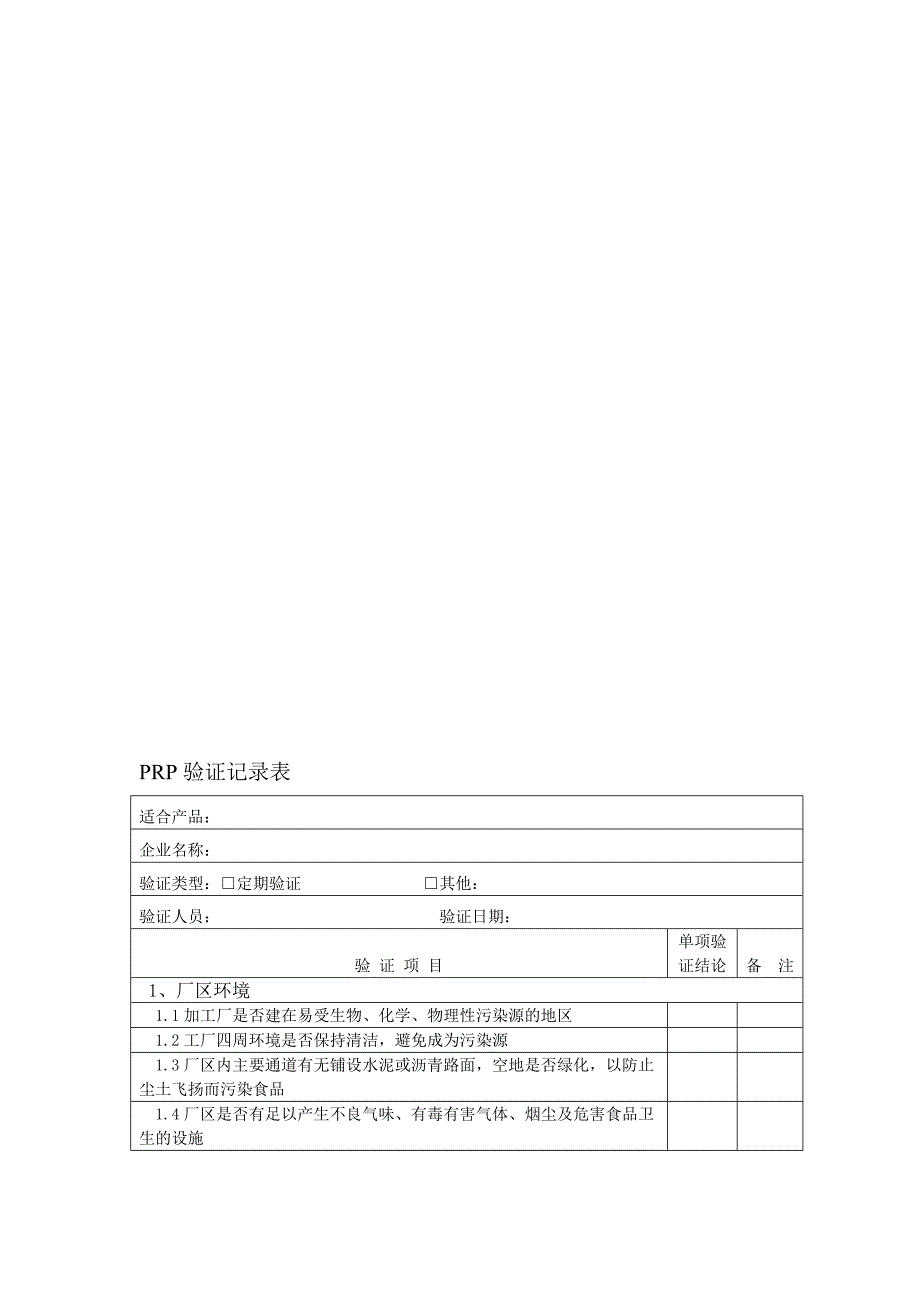 PRP 验证记录表

| 适合产品： | | |
|---|---|---|
| 企业名称： | | |
| 验证类型：□定期验证　　　　　　□其他： | | |
| 验证人员：　　　　　　　　　　验证日期： | | |
| 验 证 项 目 | 单项验证结论 | 备 注 |
| 1、厂区环境 | | |
| 1.1 加工厂是否建在易受生物、化学、物理性污染源的地区 | | |
| 1.2 工厂四周环境是否保持清洁，避免成为污染源 | | |
| 1.3 厂区内主要通道有无铺设水泥或沥青路面，空地是否绿化，以防止尘土飞扬而污染食品 | | |
| 1.4 厂区是否有足以产生不良气味、有毒有害气体、烟尘及危害食品卫生的设施 | | |